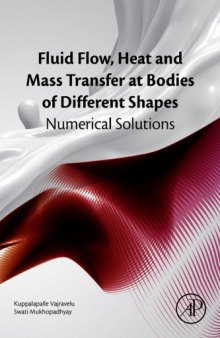 Fluid Flow, Heat and Mass Transfer at Bodies of Different Shapes
Numerical Solutions

Kuppalapalle Vajravelu
Swati Mukhopadhyay

AP